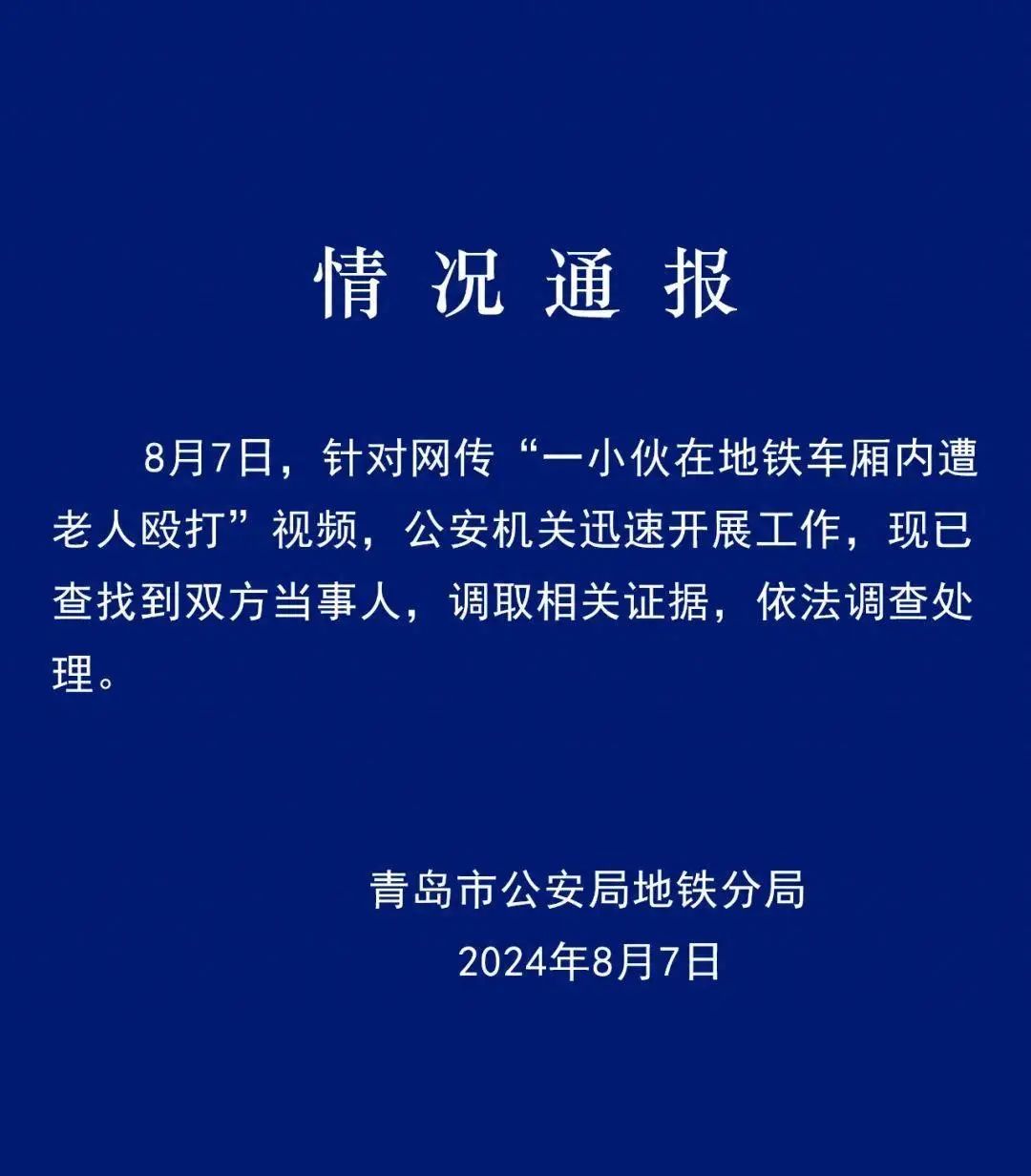 情况通报

8月7日，针对网传“一小伙在地铁车厢内遭老人殴打”视频，公安机关迅速开展工作，现已查找到双方当事人，调取相关证据，依法调查处理。

青岛市公安局地铁分局
2024年8月7日